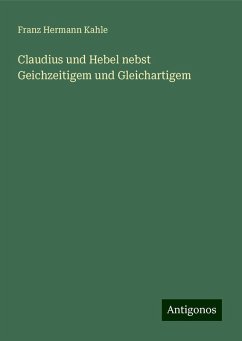 Franz Hermann Kahle

Claudius und Hebel nebst Geichzeitigem und Gleichartigem

Antigonos